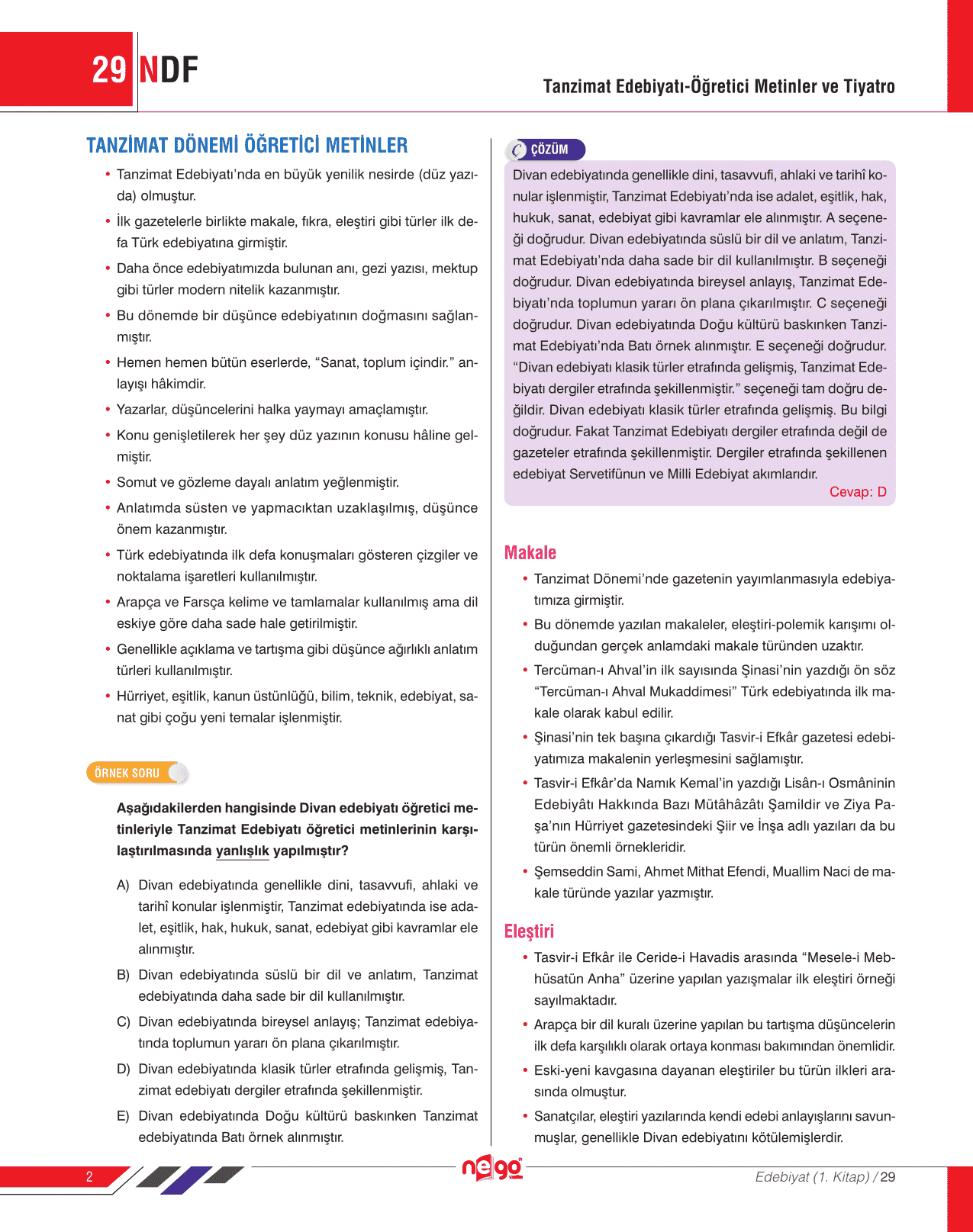 29 NDF

Tanzimat Edebiyatı-Öğretici Metinler ve Tiyatro

TANZİMAT DÖNEMİ ÖĞRETİCİ METİNLER

• Tanzimat Edebiyatı'nda en büyük yenilik nesirde (düz yazıda) olmuştur.
• İlk gazetelerle birlikte makale, fıkra, eleştiri gibi türler ilk defa Türk edebiyatına girmiştir.
• Daha önce edebiyatımızda bulunan anı, gezi yazısı, mektup gibi türler modern nitelik kazanmıştır.
• Bu dönemde bir düşünce edebiyatının doğmasını sağlanmıştır.
• Hemen hemen bütün eserlerde, "Sanat, toplum içindir." anlayışı hâkimdir.
• Yazarlar, düşüncelerini halka yaymayı amaçlamıştır.
• Konu genişletilerek her şey düz yazının konusu hâline gelmiştir.
• Somut ve gözleme dayalı anlatım yeğlenmiştir.
• Anlatımda süsten ve yapmacıktan uzaklaşılmış, düşünce önem kazanmıştır.
• Türk edebiyatında ilk defa konuşmaları gösteren çizgiler ve noktalama işaretleri kullanılmıştır.
• Arapça ve Farsça kelime ve tamlamalar kullanılmış ama dil eskiye göre daha sade hale getirilmiştir.
• Genellikle açıklama ve tartışma gibi düşünce ağırlıklı anlatım türleri kullanılmıştır.
• Hürriyet, eşitlik, kanun üstünlüğü, bilim, teknik, edebiyat, sanat gibi çoğu yeni temalar işlenmiştir.

ÖRNEK SORU

Aşağıdakilerden hangisinde Divan edebiyatı öğretici metinleriyle Tanzimat Edebiyatı öğretici metinlerinin karşılaştırılmasında yanlışlık yapılmıştır?

A) Divan edebiyatında genellikle dini, tasavvufi, ahlaki ve tarihî konular işlenmiştir, Tanzimat edebiyatında ise adalet, eşitlik, hak, hukuk, sanat, edebiyat gibi kavramlar ele alınmıştır.
B) Divan edebiyatında süslü bir dil ve anlatım, Tanzimat edebiyatında daha sade bir dil kullanılmıştır.
C) Divan edebiyatında bireysel anlayış; Tanzimat edebiyatında toplumun yararı ön plana çıkarılmıştır.
D) Divan edebiyatında klasik türler etrafında gelişmiş, Tanzimat edebiyatı dergiler etrafında şekillenmiştir.
E) Divan edebiyatında Doğu kültürü baskınken Tanzimat edebiyatında Batı örnek alınmıştır.

ÇÖZÜM

Divan edebiyatında genellikle dini, tasavvufi, ahlaki ve tarihî konular işlenmiştir, Tanzimat Edebiyatı'nda ise adalet, eşitlik, hak, hukuk, sanat, edebiyat gibi kavramlar ele alınmıştır. A seçeneği doğrudur. Divan edebiyatında süslü bir dil ve anlatım, Tanzimat Edebiyatı'nda daha sade bir dil kullanılmıştır. B seçeneği doğrudur. Divan edebiyatında bireysel anlayış, Tanzimat Edebiyatı'nda toplumun yararı ön plana çıkarılmıştır. C seçeneği doğrudur. Divan edebiyatında Doğu kültürü baskınken Tanzimat Edebiyatı'nda Batı örnek alınmıştır. E seçeneği doğrudur. "Divan edebiyatı klasik türler etrafında gelişmiş, Tanzimat Edebiyatı dergiler etrafında şekillenmiştir." seçeneği tam doğru değildir. Divan edebiyatı klasik türler etrafında gelişmiş. Bu bilgi doğrudur. Fakat Tanzimat Edebiyatı dergiler etrafında değil de gazeteler etrafında şekillenmiştir. Dergiler etrafında şekillenen edebiyat Servetifünun ve Milli Edebiyat akımlarıdır.
Cevap: D

Makale

• Tanzimat Dönemi'nde gazetenin yayımlanmasıyla edebiyatımıza girmiştir.
• Bu dönemde yazılan makaleler, eleştiri-polemik karışımı olduğundan gerçek anlamdaki makale türünden uzaktır.
• Tercüman-ı Ahval'in ilk sayısında Şinasi'nin yazdığı ön söz "Tercüman-ı Ahval Mukaddimesi" Türk edebiyatında ilk makale olarak kabul edilir.
• Şinasi'nin tek başına çıkardığı Tasvir-i Efkâr gazetesi edebiyatımıza makalenin yerleşmesini sağlamıştır.
• Tasvir-i Efkâr'da Namık Kemal'in yazdığı Lisân-ı Osmâninin Edebiyâtı Hakkında Bazı Mütâhâzâtı Şamildir ve Ziya Paşa'nın Hürriyet gazetesindeki Şiir ve İnşa adlı yazıları da bu türün önemli örnekleridir.
• Şemseddin Sami, Ahmet Mithat Efendi, Muallim Naci de makale türünde yazılar yazmıştır.

Eleştiri

• Tasvir-i Efkâr ile Ceride-i Havadis arasında "Mesele-i Mebhüsatün Anha" üzerine yapılan yazışmalar ilk eleştiri örneği sayılmaktadır.
• Arapça bir dil kuralı üzerine yapılan bu tartışma düşüncelerin ilk defa karşılıklı olarak ortaya konması bakımından önemlidir.
• Eski-yeni kavgasına dayanan eleştiriler bu türün ilkleri arasında olmuştur.
• Sanatçılar, eleştiri yazılarında kendi edebi anlayışlarını savunmuşlar, genellikle Divan edebiyatını kötülemişlerdir.

2

nego

Edebiyat (1. Kitap) / 29